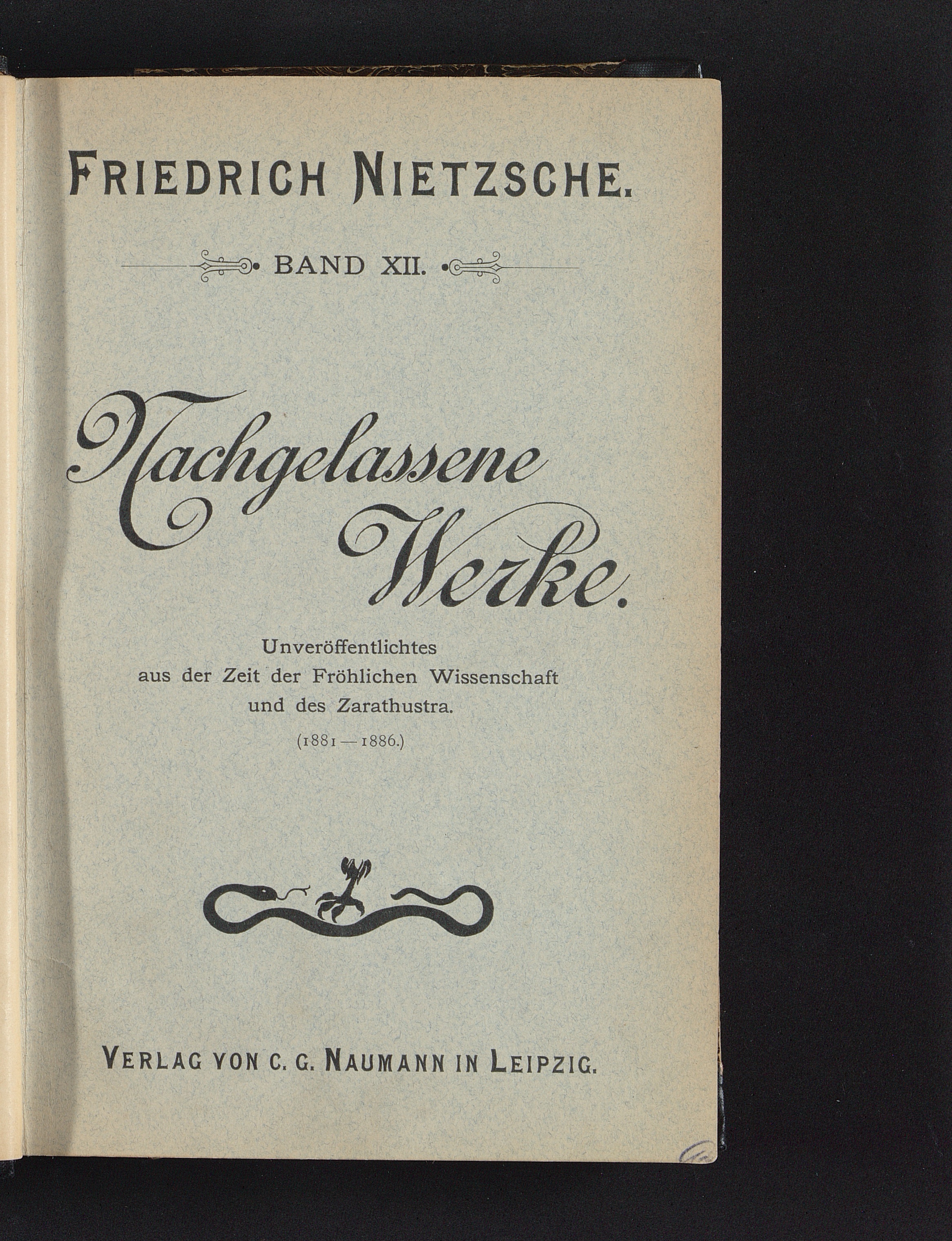 FRIEDRICH NIETZSCHE.

BAND XII.

Nachgelassene Werke.

Unveröffentlichtes
aus der Zeit der Fröhlichen Wissenschaft
und des Zarathustra.
(1881—1886.)

VERLAG VON C. G. NAUMANN IN LEIPZIG.